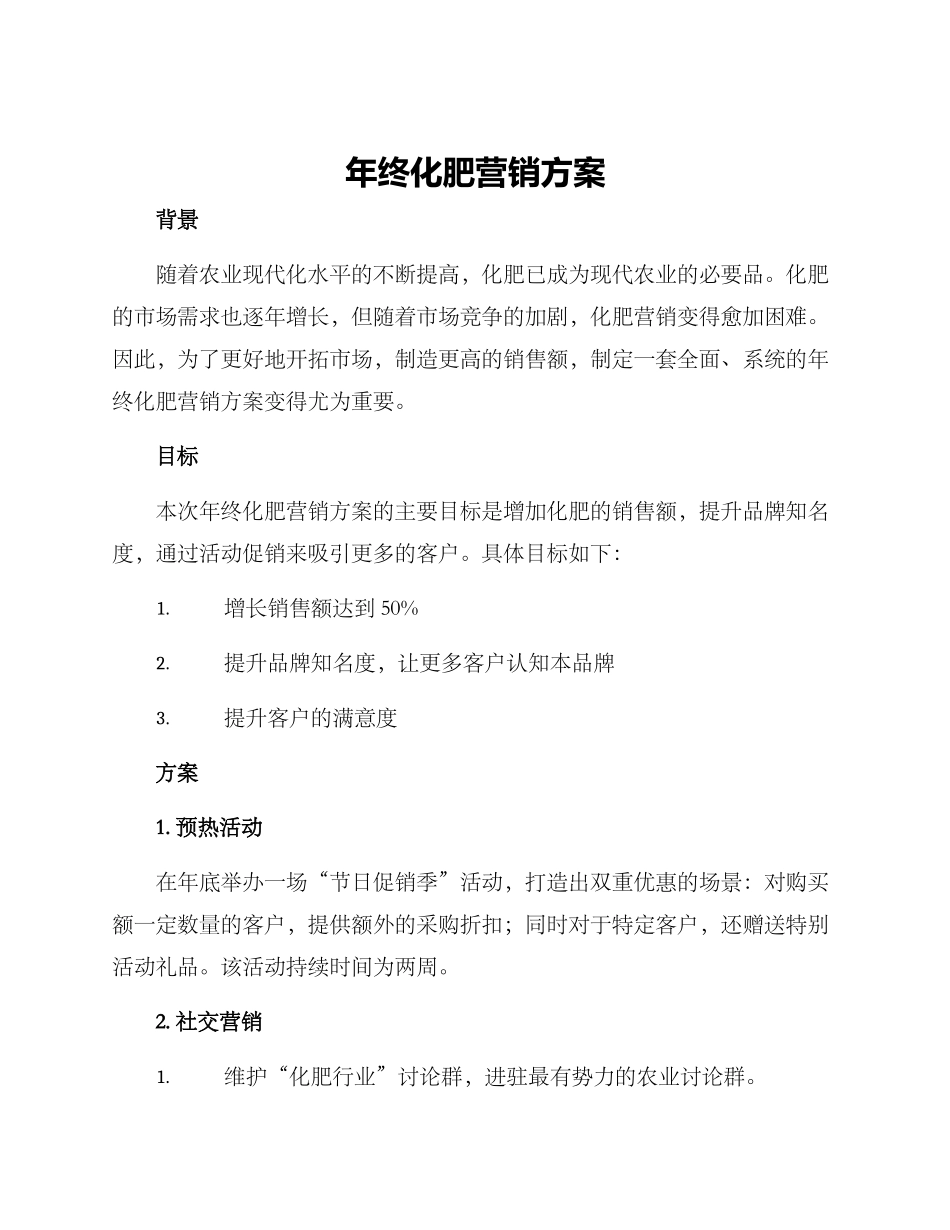 年终化肥营销方案

背景

随着农业现代化水平的不断提高，化肥已成为现代农业的必要品。化肥的市场需求也逐年增长，但随着市场竞争的加剧，化肥营销变得愈加困难。因此，为了更好地开拓市场，制造更高的销售额，制定一套全面、系统的年终化肥营销方案变得尤为重要。

目标

本次年终化肥营销方案的主要目标是增加化肥的销售额，提升品牌知名度，通过活动促销来吸引更多的客户。具体目标如下：

1. 增长销售额达到 50%

2. 提升品牌知名度，让更多客户认知本品牌

3. 提升客户的满意度

方案

1. 预热活动

在年底举办一场“节日促销季”活动，打造出双重优惠的场景：对购买额一定数量的客户，提供额外的采购折扣；同时对于特定客户，还赠送特别活动礼品。该活动持续时间为两周。

2. 社交营销

1. 维护“化肥行业”讨论群，进驻最有势力的农业讨论群。